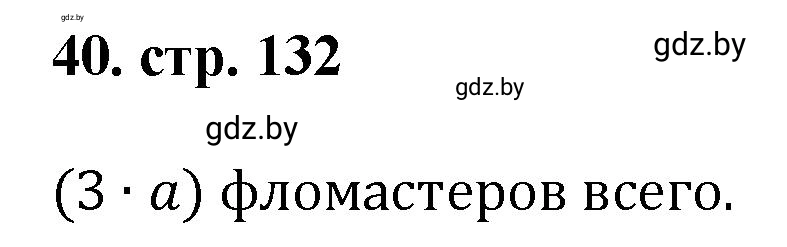 gdz.by

40. стр. 132

gdz.by

gdz.by

gdz.by

$(3 \cdot a)$ фломастеров всего.